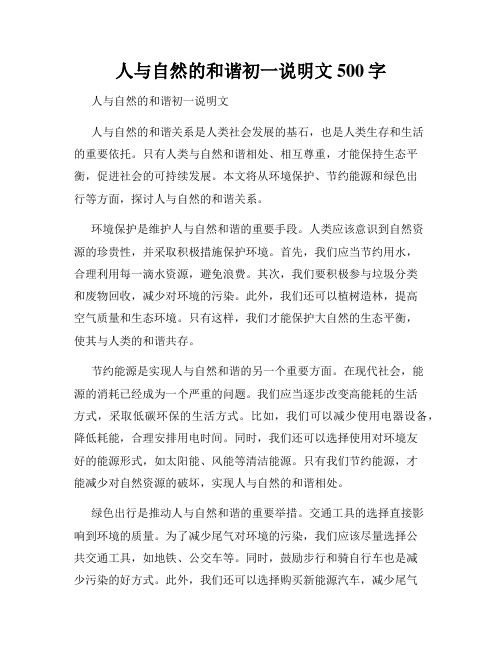 人与自然的和谐初一说明文 500 字

人与自然的和谐初一说明文

人与自然的和谐关系是人类社会发展的基石，也是人类生存和生活的重要依托。只有人类与自然和谐相处、相互尊重，才能保持生态平衡，促进社会的可持续发展。本文将从环境保护、节约能源和绿色出行等方面，探讨人与自然的和谐关系。

环境保护是维护人与自然和谐的重要手段。人类应该意识到自然资源的珍贵性，并采取积极措施保护环境。首先，我们应当节约用水，合理利用每一滴水资源，避免浪费。其次，我们要积极参与垃圾分类和废物回收，减少对环境的污染。此外，我们还可以植树造林，提高空气质量和生态环境。只有这样，我们才能保护大自然的生态平衡，使其与人类的和谐共存。

节约能源是实现人与自然和谐的另一个重要方面。在现代社会，能源的消耗已经成为一个严重的问题。我们应当逐步改变高能耗的生活方式，采取低碳环保的生活方式。比如，我们可以减少使用电器设备，降低耗能，合理安排用电时间。同时，我们还可以选择使用对环境友好的能源形式，如太阳能、风能等清洁能源。只有我们节约能源，才能减少对自然资源的破坏，实现人与自然的和谐相处。

绿色出行是推动人与自然和谐的重要举措。交通工具的选择直接影响到环境的质量。为了减少尾气对环境的污染，我们应该尽量选择公共交通工具，如地铁、公交车等。同时，鼓励步行和骑自行车也是减少污染的好方式。此外，我们还可以选择购买新能源汽车，减少尾气